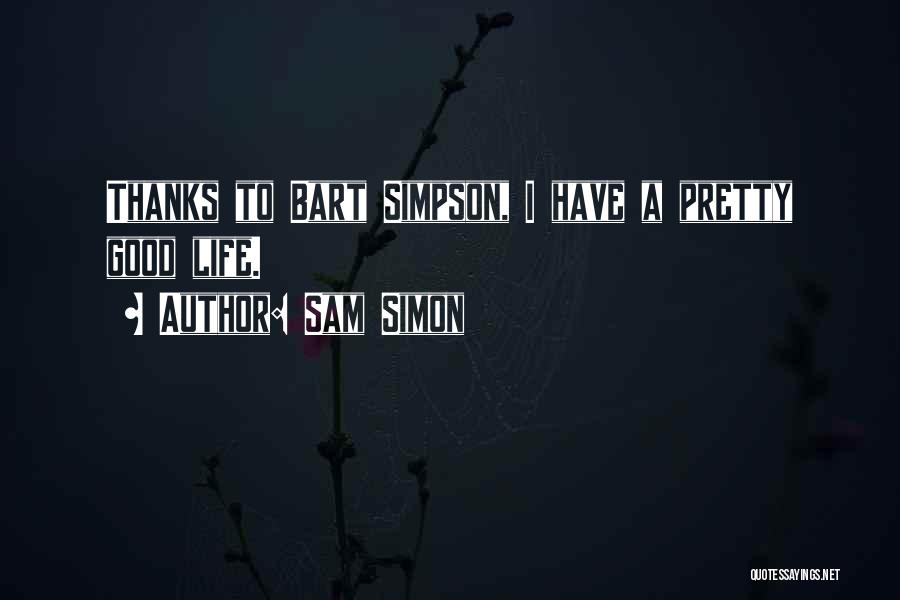 THANKS TO BART SIMPSON, I HAVE A PRETTY GOOD LIFE.

AUTHOR: SAM SIMON

QUOTESSAYINGS.NET